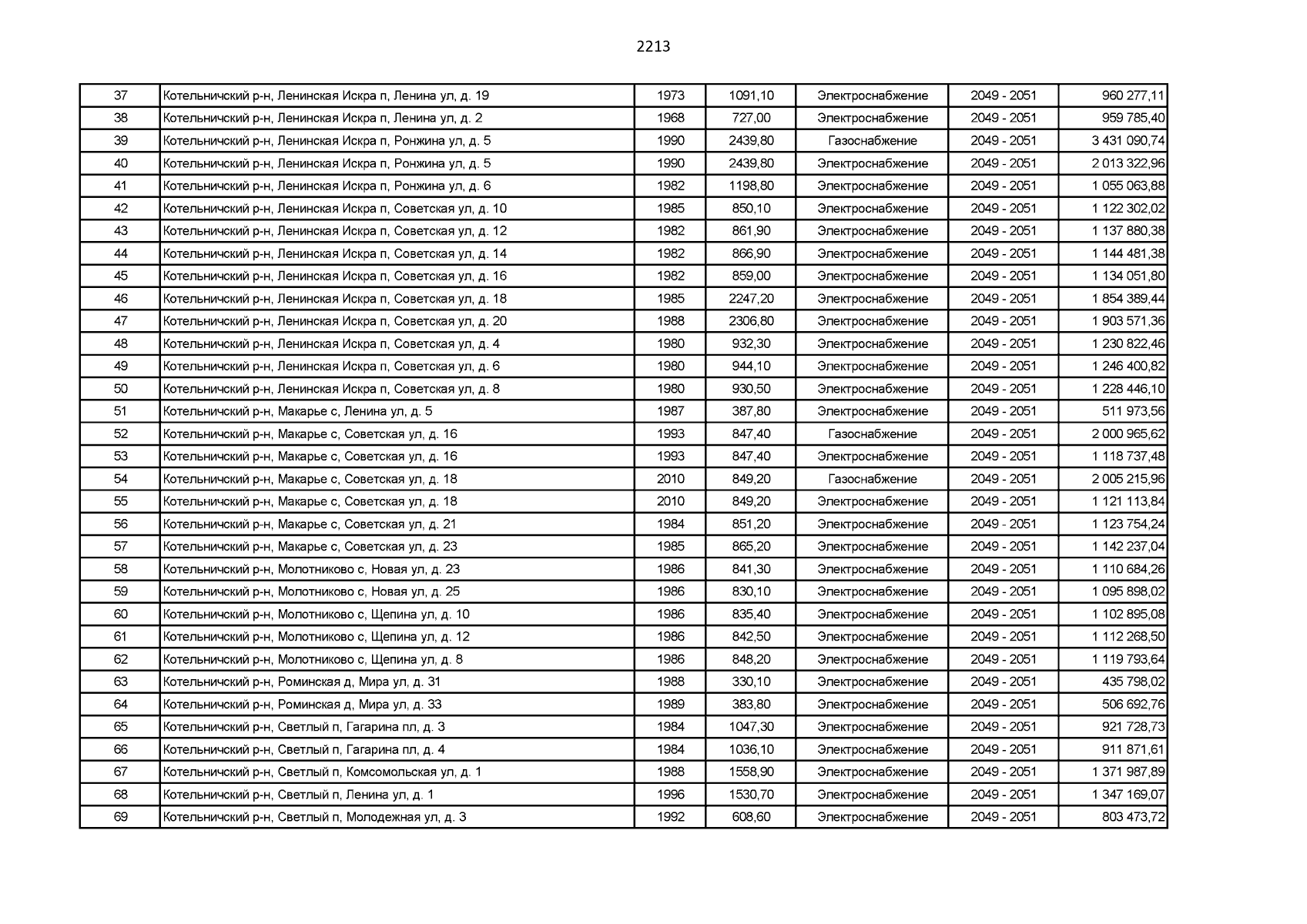 2213

| 37 | Котельничский р-н, Ленинская Искра п, Ленина ул, д. 19 | 1973 | 1091,10 | Электроснабжение | 2049 - 2051 | 960 277,11 |
|---|---|---|---|---|---|---|
| 38 | Котельничский р-н, Ленинская Искра п, Ленина ул, д. 2 | 1968 | 727,00 | Электроснабжение | 2049 - 2051 | 959 785,40 |
| 39 | Котельничский р-н, Ленинская Искра п, Ронжина ул, д. 5 | 1990 | 2439,80 | Газоснабжение | 2049 - 2051 | 3 431 090,74 |
| 40 | Котельничский р-н, Ленинская Искра п, Ронжина ул, д. 5 | 1990 | 2439,80 | Электроснабжение | 2049 - 2051 | 2 013 322,96 |
| 41 | Котельничский р-н, Ленинская Искра п, Ронжина ул, д. 6 | 1982 | 1198,80 | Электроснабжение | 2049 - 2051 | 1 055 063,88 |
| 42 | Котельничский р-н, Ленинская Искра п, Советская ул, д. 10 | 1985 | 850,10 | Электроснабжение | 2049 - 2051 | 1 122 302,02 |
| 43 | Котельничский р-н, Ленинская Искра п, Советская ул, д. 12 | 1982 | 861,90 | Электроснабжение | 2049 - 2051 | 1 137 880,38 |
| 44 | Котельничский р-н, Ленинская Искра п, Советская ул, д. 14 | 1982 | 866,90 | Электроснабжение | 2049 - 2051 | 1 144 481,38 |
| 45 | Котельничский р-н, Ленинская Искра п, Советская ул, д. 16 | 1982 | 859,00 | Электроснабжение | 2049 - 2051 | 1 134 051,80 |
| 46 | Котельничский р-н, Ленинская Искра п, Советская ул, д. 18 | 1985 | 2247,20 | Электроснабжение | 2049 - 2051 | 1 854 389,44 |
| 47 | Котельничский р-н, Ленинская Искра п, Советская ул, д. 20 | 1988 | 2306,80 | Электроснабжение | 2049 - 2051 | 1 903 571,36 |
| 48 | Котельничский р-н, Ленинская Искра п, Советская ул, д. 4 | 1980 | 932,30 | Электроснабжение | 2049 - 2051 | 1 230 822,46 |
| 49 | Котельничский р-н, Ленинская Искра п, Советская ул, д. 6 | 1980 | 944,10 | Электроснабжение | 2049 - 2051 | 1 246 400,82 |
| 50 | Котельничский р-н, Ленинская Искра п, Советская ул, д. 8 | 1980 | 930,50 | Электроснабжение | 2049 - 2051 | 1 228 446,10 |
| 51 | Котельничский р-н, Макарье с, Ленина ул, д. 5 | 1987 | 387,80 | Электроснабжение | 2049 - 2051 | 511 973,56 |
| 52 | Котельничский р-н, Макарье с, Советская ул, д. 16 | 1993 | 847,40 | Газоснабжение | 2049 - 2051 | 2 000 965,62 |
| 53 | Котельничский р-н, Макарье с, Советская ул, д. 16 | 1993 | 847,40 | Электроснабжение | 2049 - 2051 | 1 118 737,48 |
| 54 | Котельничский р-н, Макарье с, Советская ул, д. 18 | 2010 | 849,20 | Газоснабжение | 2049 - 2051 | 2 005 215,96 |
| 55 | Котельничский р-н, Макарье с, Советская ул, д. 18 | 2010 | 849,20 | Электроснабжение | 2049 - 2051 | 1 121 113,84 |
| 56 | Котельничский р-н, Макарье с, Советская ул, д. 21 | 1984 | 851,20 | Электроснабжение | 2049 - 2051 | 1 123 754,24 |
| 57 | Котельничский р-н, Макарье с, Советская ул, д. 23 | 1985 | 865,20 | Электроснабжение | 2049 - 2051 | 1 142 237,04 |
| 58 | Котельничский р-н, Молотниково с, Новая ул, д. 23 | 1986 | 841,30 | Электроснабжение | 2049 - 2051 | 1 110 684,26 |
| 59 | Котельничский р-н, Молотниково с, Новая ул, д. 25 | 1986 | 830,10 | Электроснабжение | 2049 - 2051 | 1 095 898,02 |
| 60 | Котельничский р-н, Молотниково с, Щепина ул, д. 10 | 1986 | 835,40 | Электроснабжение | 2049 - 2051 | 1 102 895,08 |
| 61 | Котельничский р-н, Молотниково с, Щепина ул, д. 12 | 1986 | 842,50 | Электроснабжение | 2049 - 2051 | 1 112 268,50 |
| 62 | Котельничский р-н, Молотниково с, Щепина ул, д. 8 | 1986 | 848,20 | Электроснабжение | 2049 - 2051 | 1 119 793,64 |
| 63 | Котельничский р-н, Роминская д, Мира ул, д. 31 | 1988 | 330,10 | Электроснабжение | 2049 - 2051 | 435 798,02 |
| 64 | Котельничский р-н, Роминская д, Мира ул, д. 33 | 1989 | 383,80 | Электроснабжение | 2049 - 2051 | 506 692,76 |
| 65 | Котельничский р-н, Светлый п, Гагарина пл, д. 3 | 1984 | 1047,30 | Электроснабжение | 2049 - 2051 | 921 728,73 |
| 66 | Котельничский р-н, Светлый п, Гагарина пл, д. 4 | 1984 | 1036,10 | Электроснабжение | 2049 - 2051 | 911 871,61 |
| 67 | Котельничский р-н, Светлый п, Комсомольская ул, д. 1 | 1988 | 1558,90 | Электроснабжение | 2049 - 2051 | 1 371 987,89 |
| 68 | Котельничский р-н, Светлый п, Ленина ул, д. 1 | 1996 | 1530,70 | Электроснабжение | 2049 - 2051 | 1 347 169,07 |
| 69 | Котельничский р-н, Светлый п, Молодежная ул, д. 3 | 1992 | 608,60 | Электроснабжение | 2049 - 2051 | 803 473,72 |